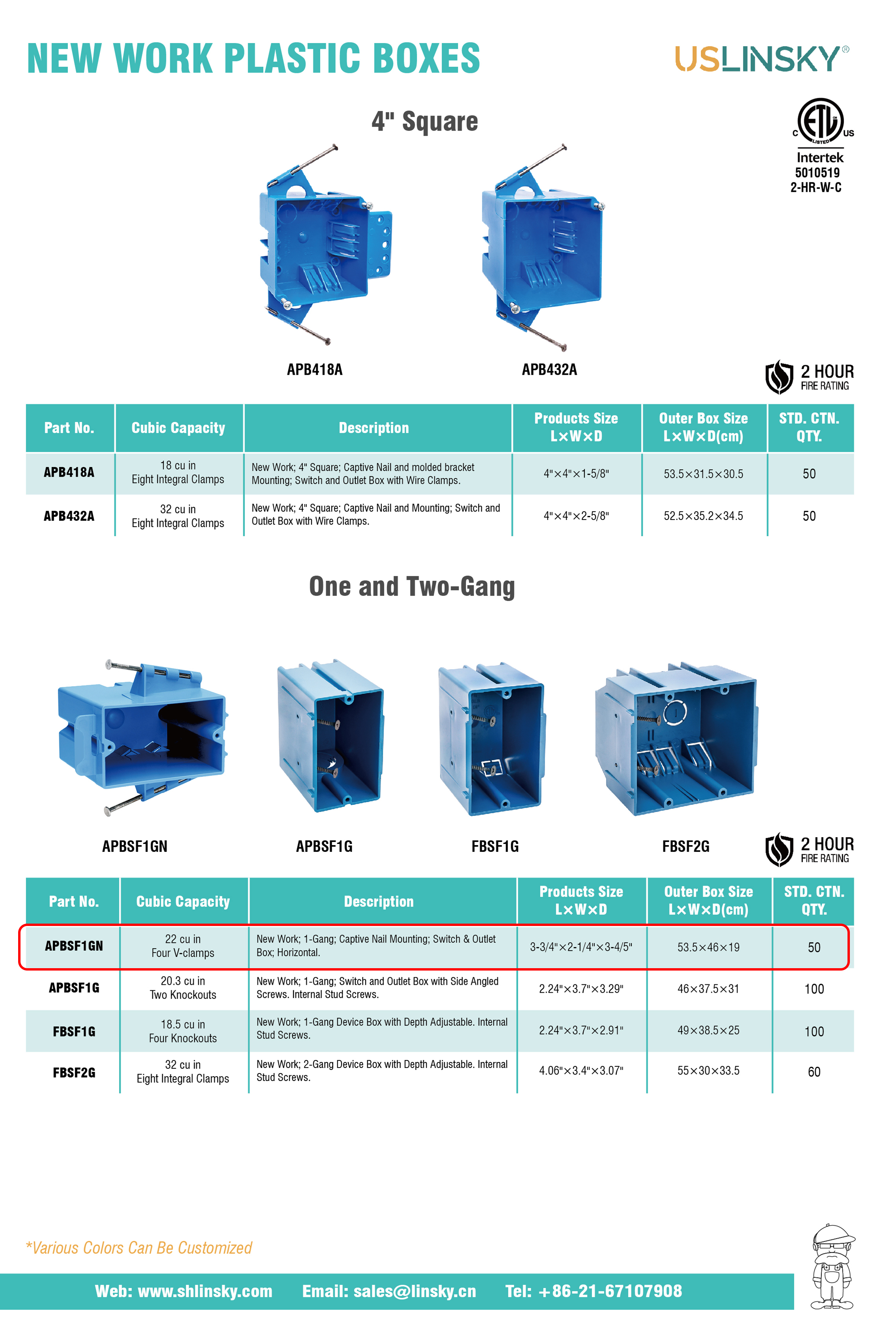 NEW WORK PLASTIC BOXES

USLINSKY®

4" Square

C ETL LISTED US
Intertek
5010519
2-HR-W-C

APB418A

APB432A

2 HOUR
FIRE RATING

| Part No. | Cubic Capacity | Description | Products Size L×W×D | Outer Box Size L×W×D(cm) | STD. CTN. QTY. |
|---|---|---|---|---|---|
| APB418A | 18 cu in Eight Integral Clamps | New Work; 4" Square; Captive Nail and molded bracket Mounting; Switch and Outlet Box with Wire Clamps. | 4"×4"×1-5/8" | 53.5×31.5×30.5 | 50 |
| APB432A | 32 cu in Eight Integral Clamps | New Work; 4" Square; Captive Nail and Mounting; Switch and Outlet Box with Wire Clamps. | 4"×4"×2-5/8" | 52.5×35.2×34.5 | 50 |

One and Two-Gang

APBSF1GN

APBSF1G

FBSF1G

FBSF2G

2 HOUR
FIRE RATING

| Part No. | Cubic Capacity | Description | Products Size L×W×D | Outer Box Size L×W×D(cm) | STD. CTN. QTY. |
|---|---|---|---|---|---|
| APBSF1GN | 22 cu in Four V-clamps | New Work; 1-Gang; Captive Nail Mounting; Switch & Outlet Box; Horizontal. | 3-3/4"×2-1/4"×3-4/5" | 53.5×46×19 | 50 |
| APBSF1G | 20.3 cu in Two Knockouts | New Work; 1-Gang; Switch and Outlet Box with Side Angled Screws. Internal Stud Screws. | 2.24"×3.7"×3.29" | 46×37.5×31 | 100 |
| FBSF1G | 18.5 cu in Four Knockouts | New Work; 1-Gang Device Box with Depth Adjustable. Internal Stud Screws. | 2.24"×3.7"×2.91" | 49×38.5×25 | 100 |
| FBSF2G | 32 cu in Eight Integral Clamps | New Work; 2-Gang Device Box with Depth Adjustable. Internal Stud Screws. | 4.06"×3.4"×3.07" | 55×30×33.5 | 60 |

*Various Colors Can Be Customized

Web: www.shlinsky.com Email: sales@linsky.cn Tel: +86-21-67107908